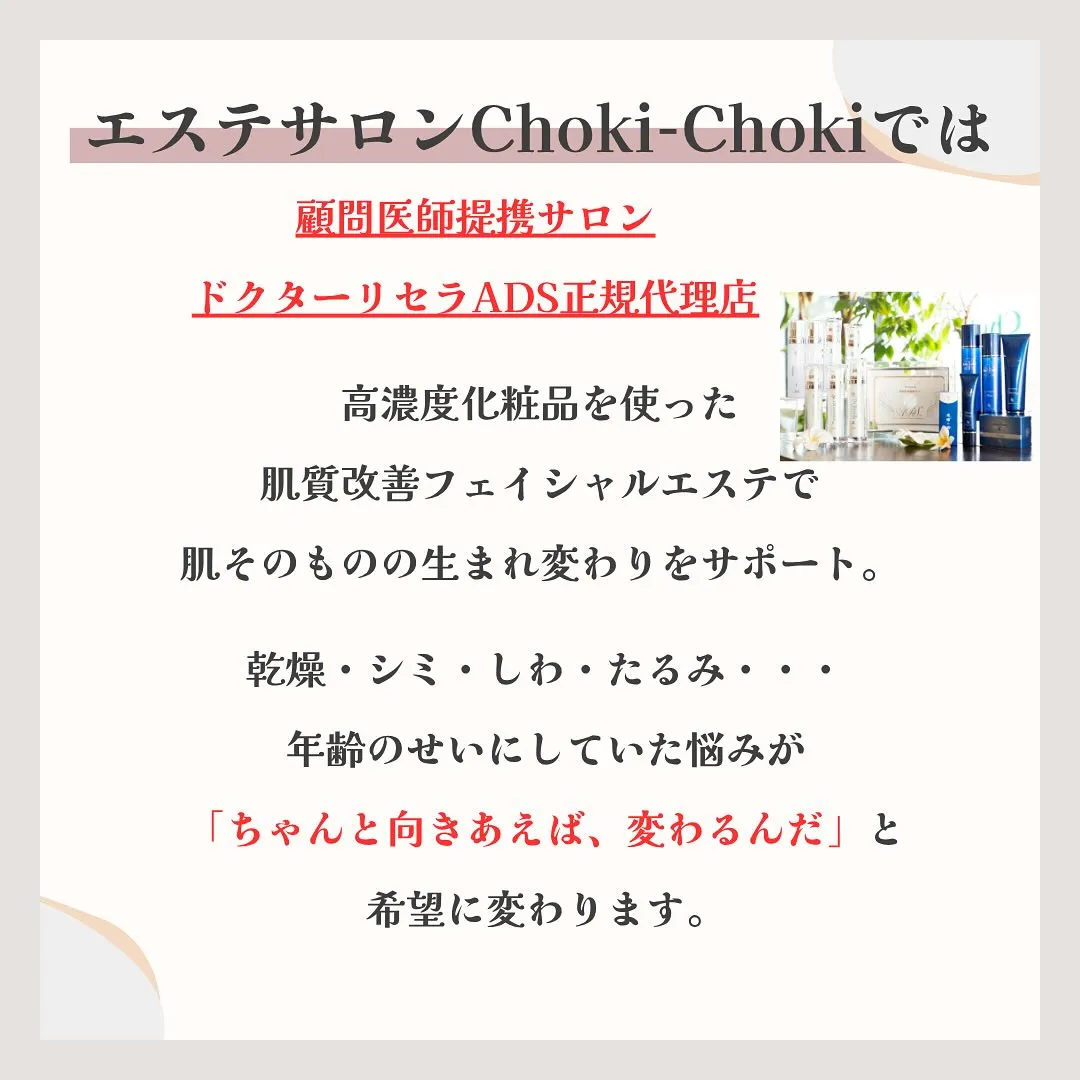 エステサロンChoki-Chokiでは

顧問医師提携サロン

ドクターリセラADS正規代理店

高濃度化粧品を使った
肌質改善フェイシャルエステで
肌そのものの生まれ変わりをサポート。

乾燥・シミ・しわ・たるみ・・・
年齢のせいにしていた悩みが
「ちゃんと向きあえば、変わるんだ」と
希望に変わります。